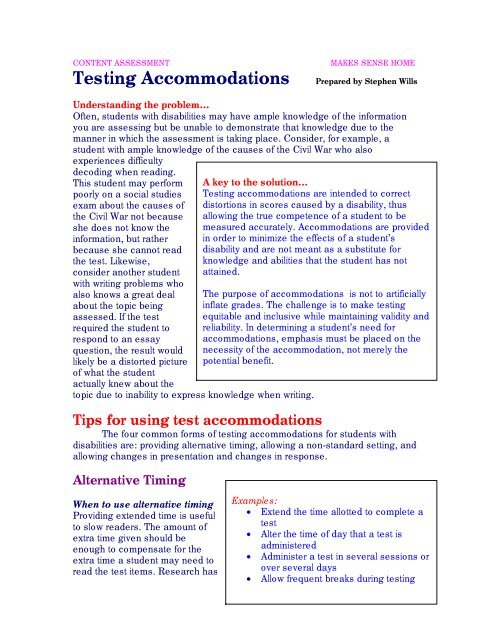 CONTENT ASSESSMENT

MAKES SENSE HOME

Testing Accommodations

Prepared by Stephen Wills

Understanding the problem…

Often, students with disabilities may have ample knowledge of the information you are assessing but be unable to demonstrate that knowledge due to the manner in which the assessment is taking place. Consider, for example, a student with ample knowledge of the causes of the Civil War who also experiences difficulty decoding when reading. This student may perform poorly on a social studies exam about the causes of the Civil War not because she does not know the information, but rather because she cannot read the test. Likewise, consider another student with writing problems who also knows a great deal about the topic being assessed. If the test required the student to respond to an essay question, the result would likely be a distorted picture of what the student actually knew about the topic due to inability to express knowledge when writing.

A key to the solution…

Testing accommodations are intended to correct distortions in scores caused by a disability, thus allowing the true competence of a student to be measured accurately. Accommodations are provided in order to minimize the effects of a student's disability and are not meant as a substitute for knowledge and abilities that the student has not attained.

The purpose of accommodations is not to artificially inflate grades. The challenge is to make testing equitable and inclusive while maintaining validity and reliability. In determining a student's need for accommodations, emphasis must be placed on the necessity of the accommodation, not merely the potential benefit.

Tips for using test accommodations

The four common forms of testing accommodations for students with disabilities are: providing alternative timing, allowing a non-standard setting, and allowing changes in presentation and changes in response.

Alternative Timing

When to use alternative timing

Providing extended time is useful to slow readers. The amount of extra time given should be enough to compensate for the extra time a student may need to read the test items. Research has

Examples:
• Extend the time allotted to complete a test
• Alter the time of day that a test is administered
• Administer a test in several sessions or over several days
• Allow frequent breaks during testing